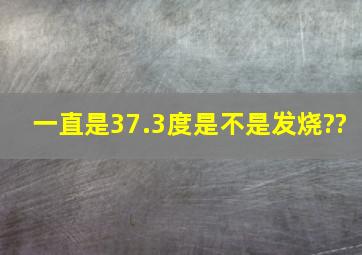 一直是37.3度是不是发烧??